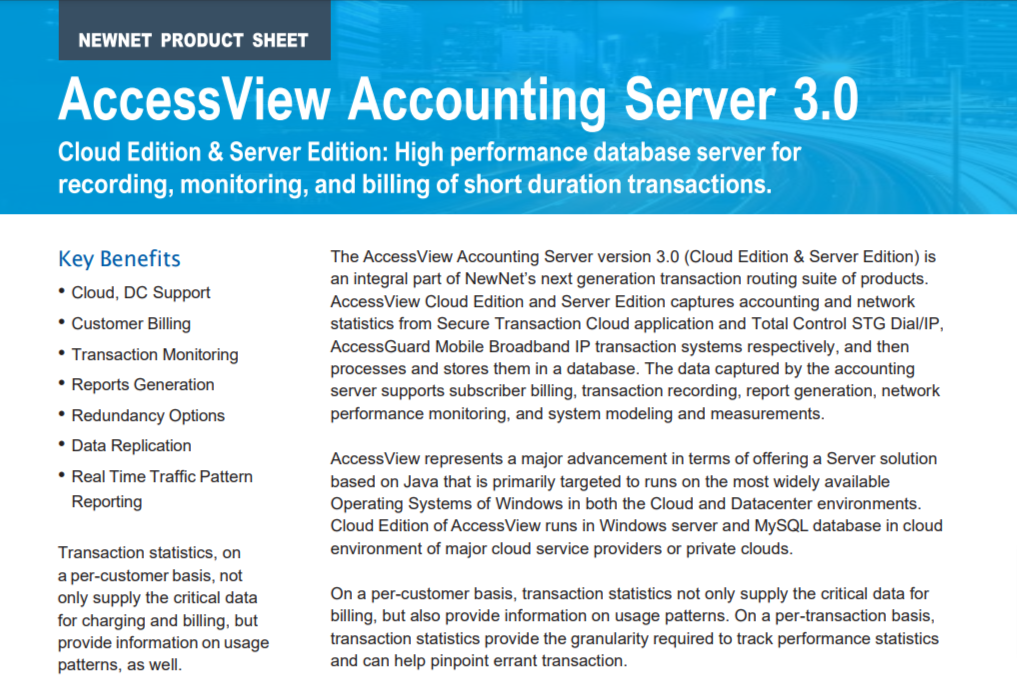 NEWNET PRODUCT SHEET

AccessView Accounting Server 3.0

Cloud Edition & Server Edition: High performance database server for recording, monitoring, and billing of short duration transactions.

Key Benefits

• Cloud, DC Support
• Customer Billing
• Transaction Monitoring
• Reports Generation
• Redundancy Options
• Data Replication
• Real Time Traffic Pattern Reporting

Transaction statistics, on a per-customer basis, not only supply the critical data for charging and billing, but provide information on usage patterns, as well.

The AccessView Accounting Server version 3.0 (Cloud Edition & Server Edition) is an integral part of NewNet's next generation transaction routing suite of products. AccessView Cloud Edition and Server Edition captures accounting and network statistics from Secure Transaction Cloud application and Total Control STG Dial/IP, AccessGuard Mobile Broadband IP transaction systems respectively, and then processes and stores them in a database. The data captured by the accounting server supports subscriber billing, transaction recording, report generation, network performance monitoring, and system modeling and measurements.

AccessView represents a major advancement in terms of offering a Server solution based on Java that is primarily targeted to runs on the most widely available Operating Systems of Windows in both the Cloud and Datacenter environments. Cloud Edition of AccessView runs in Windows server and MySQL database in cloud environment of major cloud service providers or private clouds.

On a per-customer basis, transaction statistics not only supply the critical data for billing, but also provide information on usage patterns. On a per-transaction basis, transaction statistics provide the granularity required to track performance statistics and can help pinpoint errant transaction.